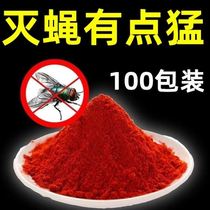 灭蝇有点猛

100包装